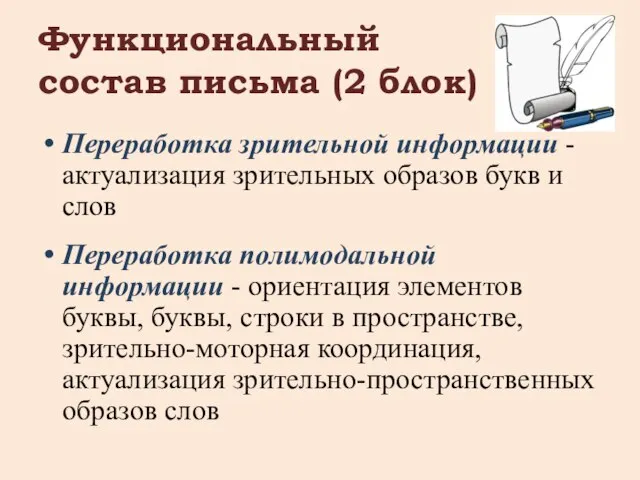 Функциональный состав письма (2 блок)

• Переработка зрительной информации - актуализация зрительных образов букв и слов

• Переработка полимодальной информации - ориентация элементов буквы, буквы, строки в пространстве, зрительно-моторная координация, актуализация зрительно-пространственных образов слов